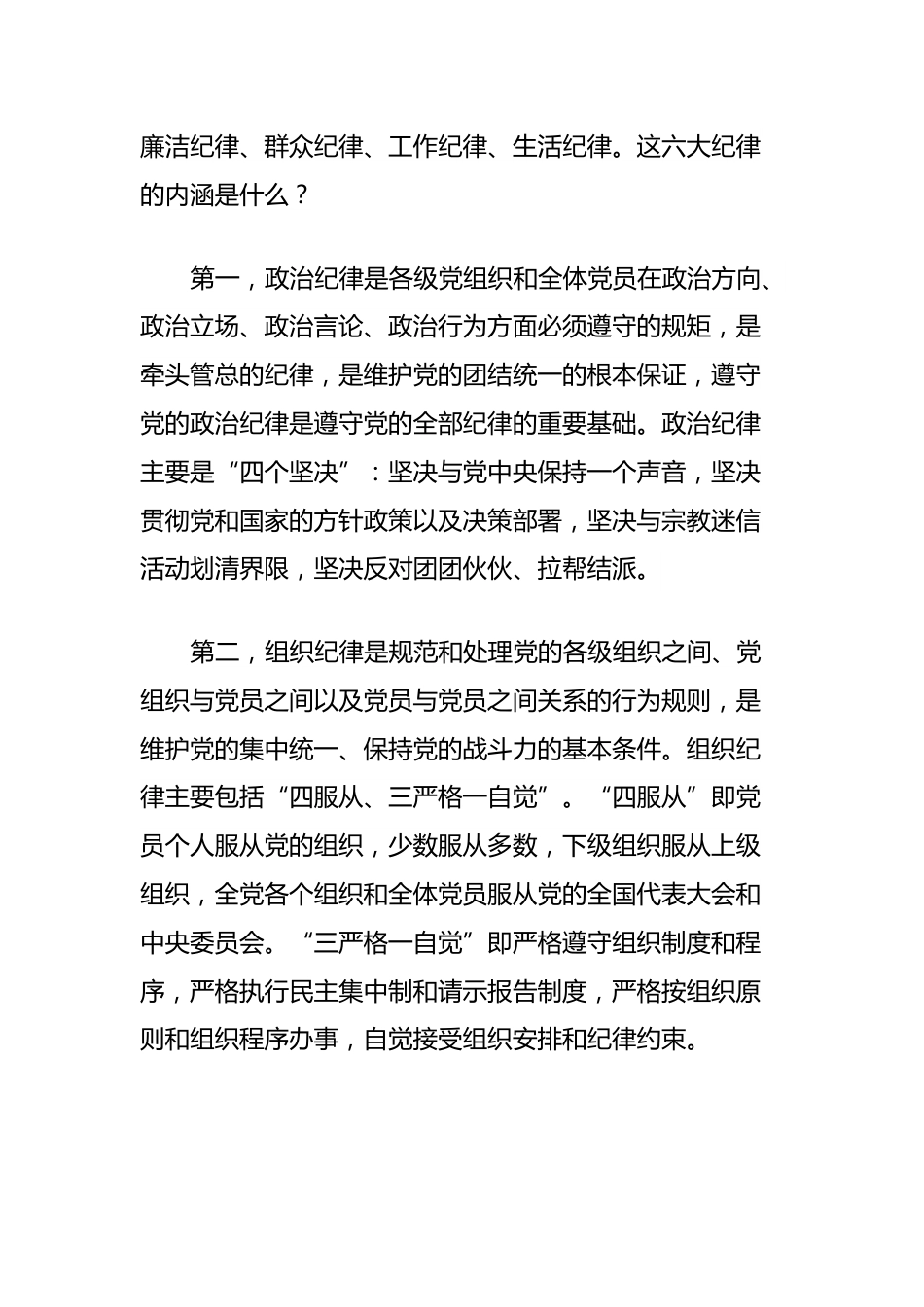 廉洁纪律、群众纪律、工作纪律、生活纪律。这六大纪律的内涵是什么？

第一，政治纪律是各级党组织和全体党员在政治方向、政治立场、政治言论、政治行为方面必须遵守的规矩，是牵头管总的纪律，是维护党的团结统一的根本保证，遵守党的政治纪律是遵守党的全部纪律的重要基础。政治纪律主要是“四个坚决”：坚决与党中央保持一个声音，坚决贯彻党和国家的方针政策以及决策部署，坚决与宗教迷信活动划清界限，坚决反对团团伙伙、拉帮结派。

第二，组织纪律是规范和处理党的各级组织之间、党组织与党员之间以及党员与党员之间关系的行为规则，是维护党的集中统一、保持党的战斗力的基本条件。组织纪律主要包括“四服从、三严格一自觉”。“四服从”即党员个人服从党的组织，少数服从多数，下级组织服从上级组织，全党各个组织和全体党员服从党的全国代表大会和中央委员会。“三严格一自觉”即严格遵守组织制度和程序，严格执行民主集中制和请示报告制度，严格按组织原则和组织程序办事，自觉接受组织安排和纪律约束。